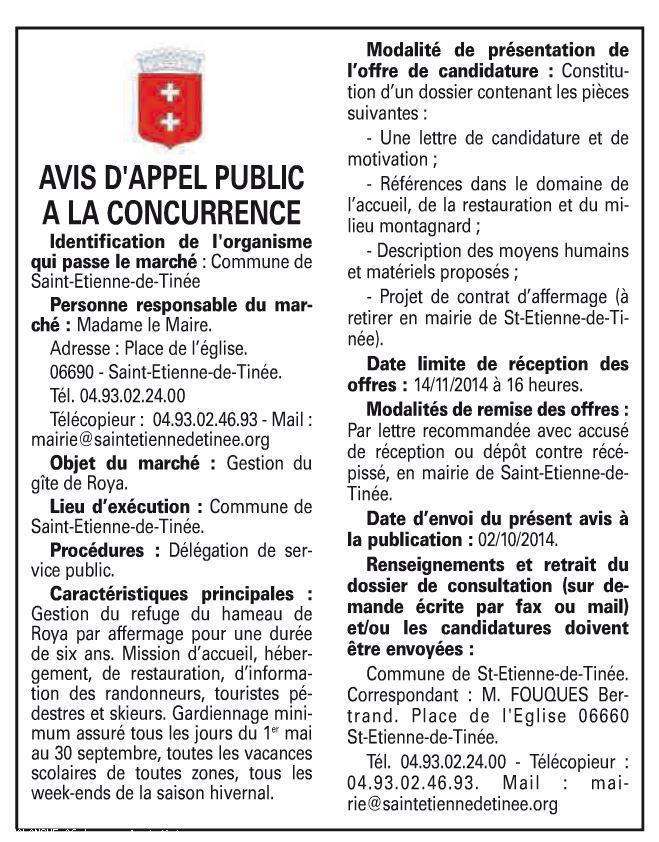 AVIS D'APPEL PUBLIC A LA CONCURRENCE

Identification de l'organisme qui passe le marché : Commune de Saint-Etienne-de-Tinée

Personne responsable du marché : Madame le Maire.

Adresse : Place de l'église.

06690 - Saint-Etienne-de-Tinée.

Tél. 04.93.02.24.00

Télécopieur : 04.93.02.46.93 - Mail : mairie@saintetiennedetinee.org

Objet du marché : Gestion du gîte de Roya.

Lieu d'exécution : Commune de Saint-Etienne-de-Tinée.

Procédures : Délégation de service public.

Caractéristiques principales : Gestion du refuge du hameau de Roya par affermage pour une durée de six ans. Mission d'accueil, hébergement, de restauration, d'information des randonneurs, touristes pédestres et skieurs. Gardiennage minimum assuré tous les jours du 1$^{er}$ mai au 30 septembre, toutes les vacances scolaires de toutes zones, tous les week-ends de la saison hivernal.

Modalité de présentation de l'offre de candidature : Constitution d'un dossier contenant les pièces suivantes :

- Une lettre de candidature et de motivation ;

- Références dans le domaine de l'accueil, de la restauration et du milieu montagnard ;

- Description des moyens humains et matériels proposés ;

- Projet de contrat d'affermage (à retirer en mairie de St-Etienne-de-Tinée).

Date limite de réception des offres : 14/11/2014 à 16 heures.

Modalités de remise des offres : Par lettre recommandée avec accusé de réception ou dépôt contre récépissé, en mairie de Saint-Etienne-de-Tinée.

Date d'envoi du présent avis à la publication : 02/10/2014.

Renseignements et retrait du dossier de consultation (sur demande écrite par fax ou mail) et/ou les candidatures doivent être envoyées :

Commune de St-Etienne-de-Tinée. Correspondant : M. FOUQUES Bertrand. Place de l'Eglise 06660 St-Etienne-de-Tinée.

Tél. 04.93.02.24.00 - Télécopieur : 04.93.02.46.93. Mail : mairie@saintetiennedetinee.org